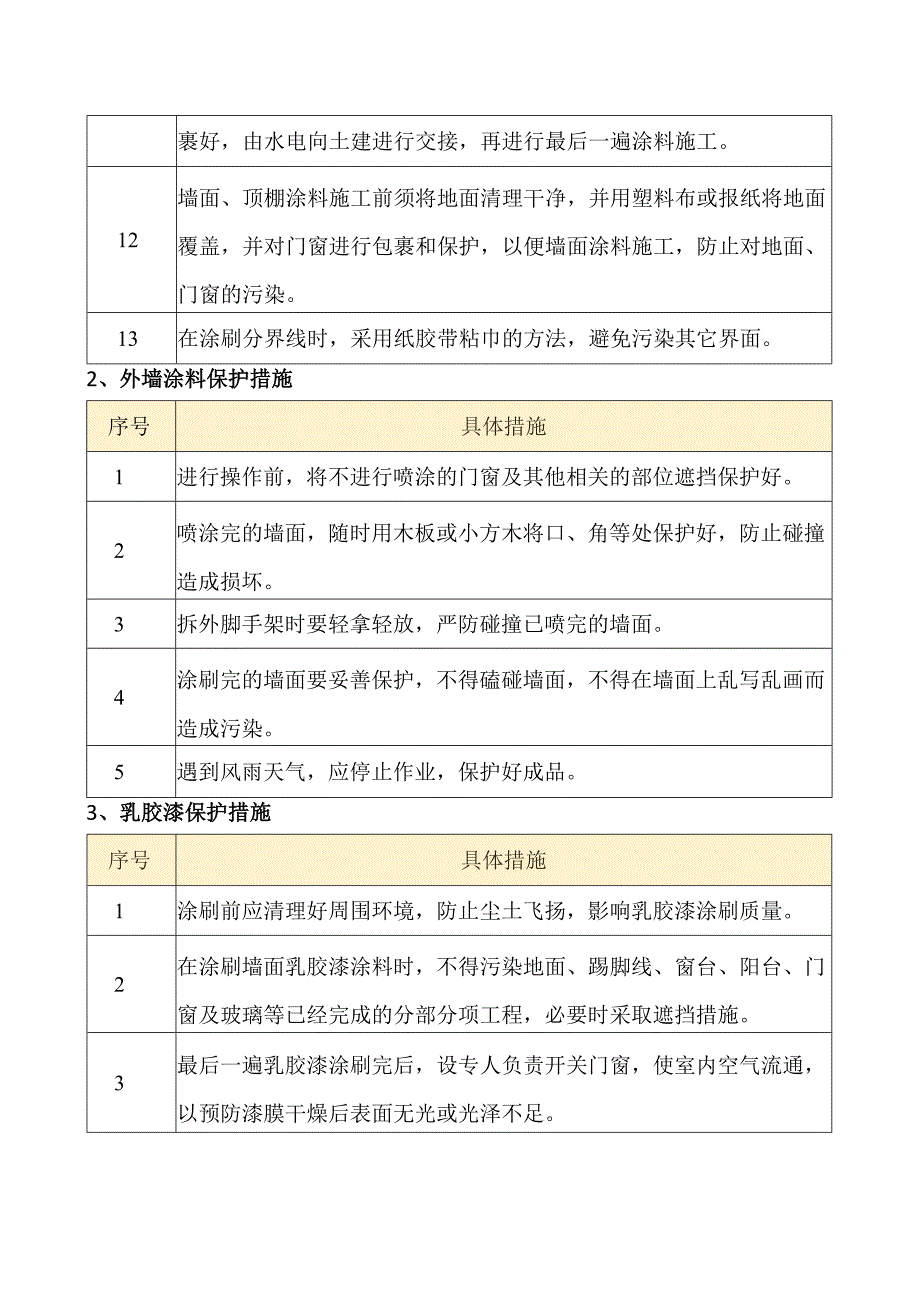 |  |  |
|---|---|
|  | 裹好，由水电向土建进行交接，再进行最后一遍涂料施工。 |
| 12 | 墙面、顶棚涂料施工前须将地面清理干净，并用塑料布或报纸将地面覆盖，并对门窗进行包裹和保护，以便墙面涂料施工，防止对地面、门窗的污染。 |
| 13 | 在涂刷分界线时，采用纸胶带粘巾的方法，避免污染其它界面。 |

2、外墙涂料保护措施

| 序号 | 具体措施 |
|---|---|
| 1 | 进行操作前，将不进行喷涂的门窗及其他相关的部位遮挡保护好。 |
| 2 | 喷涂完的墙面，随时用木板或小方木将口、角等处保护好，防止碰撞造成损坏。 |
| 3 | 拆外脚手架时要轻拿轻放，严防碰撞已喷完的墙面。 |
| 4 | 涂刷完的墙面要妥善保护，不得磕碰墙面，不得在墙面上乱写乱画而造成污染。 |
| 5 | 遇到风雨天气，应停止作业，保护好成品。 |

3、乳胶漆保护措施

| 序号 | 具体措施 |
|---|---|
| 1 | 涂刷前应清理好周围环境，防止尘土飞扬，影响乳胶漆涂刷质量。 |
| 2 | 在涂刷墙面乳胶漆涂料时，不得污染地面、踢脚线、窗台、阳台、门窗及玻璃等已经完成的分部分项工程，必要时采取遮挡措施。 |
| 3 | 最后一遍乳胶漆涂刷完后，设专人负责开关门窗，使室内空气流通，以预防漆膜干燥后表面无光或光泽不足。 |